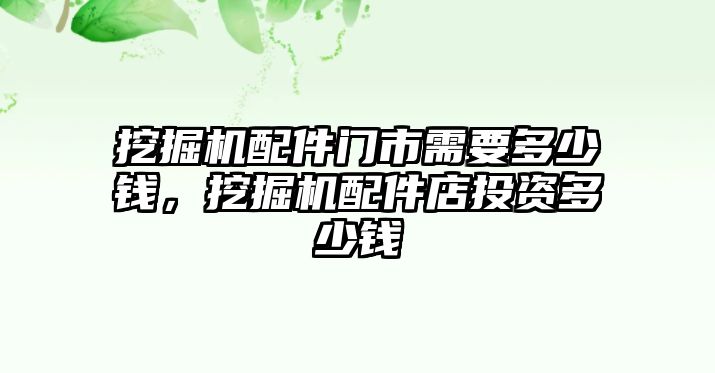 挖掘机配件门市需要多少钱，挖掘机配件店投资多少钱